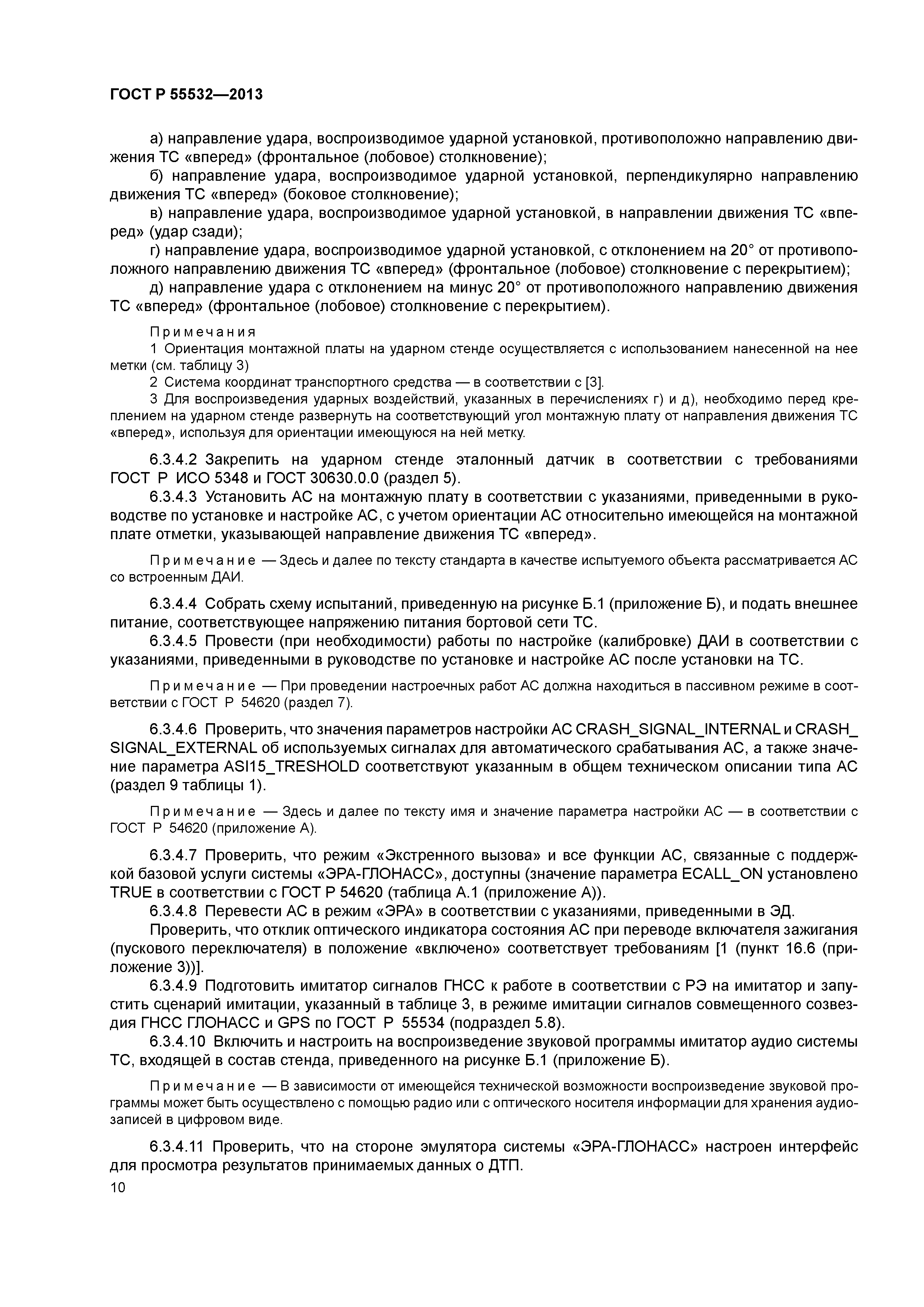 ГОСТ Р 55532—2013

а) направление удара, воспроизводимое ударной установкой, противоположно направлению движения ТС «вперед» (фронтальное (лобовое) столкновение);

б) направление удара, воспроизводимое ударной установкой, перпендикулярно направлению движения ТС «вперед» (боковое столкновение);

в) направление удара, воспроизводимое ударной установкой, в направлении движения ТС «вперед» (удар сзади);

г) направление удара, воспроизводимое ударной установкой, с отклонением на 20° от противоположного направлению движения ТС «вперед» (фронтальное (лобовое) столкновение с перекрытием);

д) направление удара с отклонением на минус 20° от противоположного направлению движения ТС «вперед» (фронтальное (лобовое) столкновение с перекрытием).

Примечания

1 Ориентация монтажной платы на ударном стенде осуществляется с использованием нанесенной на нее метки (см. таблицу 3)

2 Система координат транспортного средства — в соответствии с [3].

3 Для воспроизведения ударных воздействий, указанных в перечислениях г) и д), необходимо перед креплением на ударном стенде развернуть на соответствующий угол монтажную плату от направления движения ТС «вперед», используя для ориентации имеющуюся на ней метку.

6.3.4.2 Закрепить на ударном стенде эталонный датчик в соответствии с требованиями ГОСТ Р ИСО 5348 и ГОСТ 30630.0.0 (раздел 5).

6.3.4.3 Установить АС на монтажную плату в соответствии с указаниями, приведенными в руководстве по установке и настройке АС, с учетом ориентации АС относительно имеющейся на монтажной плате отметки, указывающей направление движения ТС «вперед».

Примечание — Здесь и далее по тексту стандарта в качестве испытуемого объекта рассматривается АС со встроенным ДАИ.

6.3.4.4 Собрать схему испытаний, приведенную на рисунке Б.1 (приложение Б), и подать внешнее питание, соответствующее напряжению питания бортовой сети ТС.

6.3.4.5 Провести (при необходимости) работы по настройке (калибровке) ДАИ в соответствии с указаниями, приведенными в руководстве по установке и настройке АС после установки на ТС.

Примечание — При проведении настроечных работ АС должна находиться в пассивном режиме в соответствии с ГОСТ Р 54620 (раздел 7).

6.3.4.6 Проверить, что значения параметров настройки АС CRASH_SIGNAL_INTERNAL и CRASH_SIGNAL_EXTERNAL об используемых сигналах для автоматического срабатывания АС, а также значение параметра ASI15_TRESHOLD соответствуют указанным в общем техническом описании типа АС (раздел 9 таблицы 1).

Примечание — Здесь и далее по тексту имя и значение параметра настройки АС — в соответствии с ГОСТ Р 54620 (приложение А).

6.3.4.7 Проверить, что режим «Экстренного вызова» и все функции АС, связанные с поддержкой базовой услуги системы «ЭРА-ГЛОНАСС», доступны (значение параметра ECALL_ON установлено TRUE в соответствии с ГОСТ Р 54620 (таблица А.1 (приложение А)).

6.3.4.8 Перевести АС в режим «ЭРА» в соответствии с указаниями, приведенными в ЭД.

Проверить, что отклик оптического индикатора состояния АС при переводе включателя зажигания (пускового переключателя) в положение «включено» соответствует требованиям [1 (пункт 16.6 (приложение 3))].

6.3.4.9 Подготовить имитатор сигналов ГНСС к работе в соответствии с РЭ на имитатор и запустить сценарий имитации, указанный в таблице 3, в режиме имитации сигналов совмещенного созвездия ГНСС ГЛОНАСС и GPS по ГОСТ Р 55534 (подраздел 5.8).

6.3.4.10 Включить и настроить на воспроизведение звуковой программы имитатор аудио системы ТС, входящей в состав стенда, приведенного на рисунке Б.1 (приложение Б).

Примечание — В зависимости от имеющейся технической возможности воспроизведение звуковой программы может быть осуществлено с помощью радио или с оптического носителя информации для хранения аудиозаписей в цифровом виде.

6.3.4.11 Проверить, что на стороне эмулятора системы «ЭРА-ГЛОНАСС» настроен интерфейс для просмотра результатов принимаемых данных о ДТП.

10